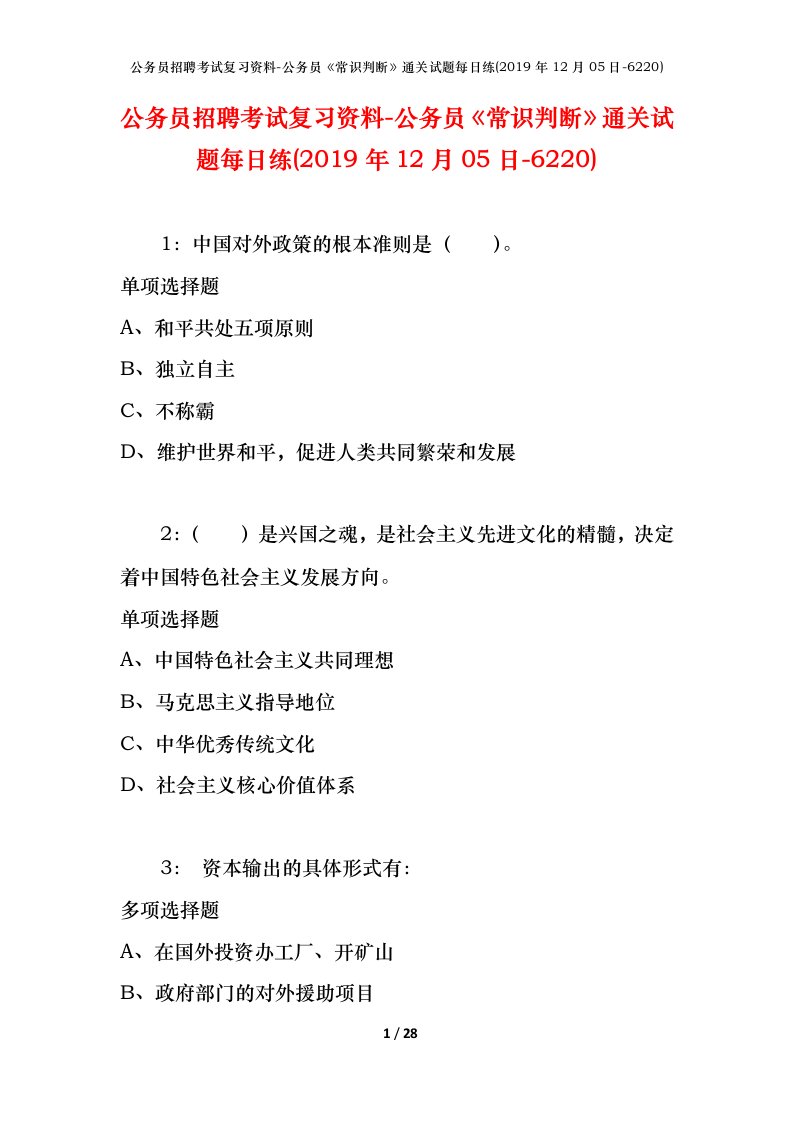 公务员招聘考试复习资料-公务员《常识判断》通关试题每日练(2019 年 12 月 05 日-6220)

公务员招聘考试复习资料-公务员《常识判断》通关试题每日练(2019 年 12 月 05 日-6220)

1：中国对外政策的根本准则是（　　）。

单项选择题

A、和平共处五项原则

B、独立自主

C、不称霸

D、维护世界和平，促进人类共同繁荣和发展

2：（　　）是兴国之魂，是社会主义先进文化的精髓，决定着中国特色社会主义发展方向。

单项选择题

A、中国特色社会主义共同理想

B、马克思主义指导地位

C、中华优秀传统文化

D、社会主义核心价值体系

3： 资本输出的具体形式有:

多项选择题

A、在国外投资办工厂、开矿山

B、政府部门的对外援助项目

1 / 28